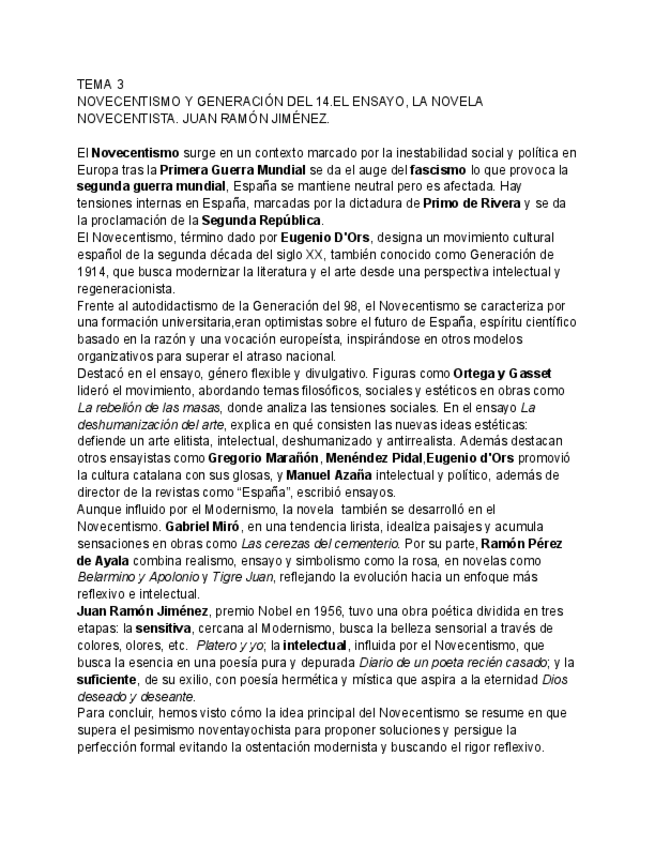 TEMA 3
NOVECENTISMO Y GENERACIÓN DEL 14.EL ENSAYO, LA NOVELA NOVECENTISTA. JUAN RAMÓN JIMÉNEZ.

El Novecentismo surge en un contexto marcado por la inestabilidad social y política en Europa tras la Primera Guerra Mundial se da el auge del fascismo lo que provoca la segunda guerra mundial, España se mantiene neutral pero es afectada. Hay tensiones internas en España, marcadas por la dictadura de Primo de Rivera y se da la proclamación de la Segunda República.
El Novecentismo, término dado por Eugenio D'Ors, designa un movimiento cultural español de la segunda década del siglo XX, también conocido como Generación de 1914, que busca modernizar la literatura y el arte desde una perspectiva intelectual y regeneracionista.
Frente al autodidactismo de la Generación del 98, el Novecentismo se caracteriza por una formación universitaria,eran optimistas sobre el futuro de España, espíritu científico basado en la razón y una vocación europeísta, inspirándose en otros modelos organizativos para superar el atraso nacional.
Destacó en el ensayo, género flexible y divulgativo. Figuras como Ortega y Gasset lideró el movimiento, abordando temas filosóficos, sociales y estéticos en obras como La rebelión de las masas, donde analiza las tensiones sociales. En el ensayo La deshumanización del arte, explica en qué consisten las nuevas ideas estéticas: defiende un arte elitista, intelectual, deshumanizado y antirrealista. Además destacan otros ensayistas como Gregorio Marañón, Menéndez Pidal,Eugenio d'Ors promovió la cultura catalana con sus glosas, y Manuel Azaña intelectual y político, además de director de la revistas como "España", escribió ensayos.
Aunque influido por el Modernismo, la novela también se desarrolló en el Novecentismo. Gabriel Miró, en una tendencia lirista, idealiza paisajes y acumula sensaciones en obras como Las cerezas del cementerio. Por su parte, Ramón Pérez de Ayala combina realismo, ensayo y simbolismo como la rosa, en novelas como Belarmino y Apolonio y Tigre Juan, reflejando la evolución hacia un enfoque más reflexivo e intelectual.
Juan Ramón Jiménez, premio Nobel en 1956, tuvo una obra poética dividida en tres etapas: la sensitiva, cercana al Modernismo, busca la belleza sensorial a través de colores, olores, etc. Platero y yo; la intelectual, influida por el Novecentismo, que busca la esencia en una poesía pura y depurada Diario de un poeta recién casado; y la suficiente, de su exilio, con poesía hermética y mística que aspira a la eternidad Dios deseado y deseante.
Para concluir, hemos visto cómo la idea principal del Novecentismo se resume en que supera el pesimismo noventayochista para proponer soluciones y persigue la perfección formal evitando la ostentación modernista y buscando el rigor reflexivo.